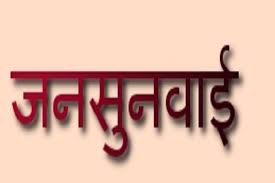 जनसुनवाई